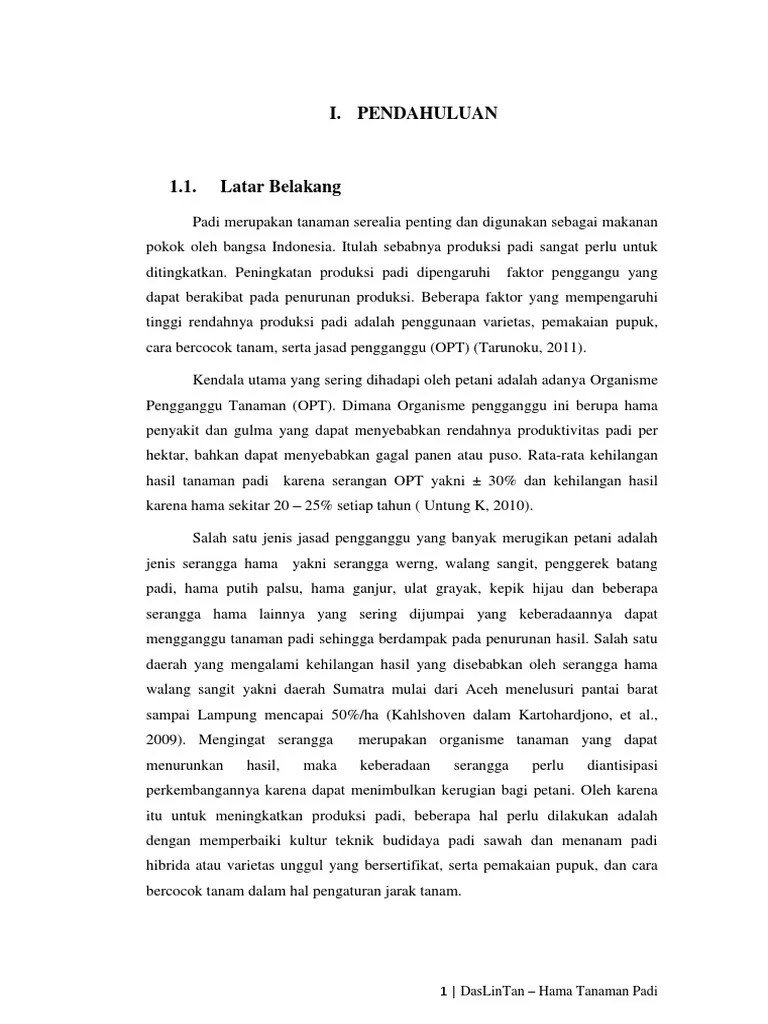 I. PENDAHULUAN

1.1. Latar Belakang

Padi merupakan tanaman serealia penting dan digunakan sebagai makanan pokok oleh bangsa Indonesia. Itulah sebabnya produksi padi sangat perlu untuk ditingkatkan. Peningkatan produksi padi dipengaruhi faktor penggangu yang dapat berakibat pada penurunan produksi. Beberapa faktor yang mempengaruhi tinggi rendahnya produksi padi adalah penggunaan varietas, pemakaian pupuk, cara bercocok tanam, serta jasad pengganggu (OPT) (Tarunoku, 2011).

Kendala utama yang sering dihadapi oleh petani adalah adanya Organisme Pengganggu Tanaman (OPT). Dimana Organisme pengganggu ini berupa hama penyakit dan gulma yang dapat menyebabkan rendahnya produktivitas padi per hektar, bahkan dapat menyebabkan gagal panen atau puso. Rata-rata kehilangan hasil tanaman padi karena serangan OPT yakni ± 30% dan kehilangan hasil karena hama sekitar 20 – 25% setiap tahun ( Untung K, 2010).

Salah satu jenis jasad pengganggu yang banyak merugikan petani adalah jenis serangga hama yakni serangga werng, walang sangit, penggerek batang padi, hama putih palsu, hama ganjur, ulat grayak, kepik hijau dan beberapa serangga hama lainnya yang sering dijumpai yang keberadaannya dapat mengganggu tanaman padi sehingga berdampak pada penurunan hasil. Salah satu daerah yang mengalami kehilangan hasil yang disebabkan oleh serangga hama walang sangit yakni daerah Sumatra mulai dari Aceh menelusuri pantai barat sampai Lampung mencapai 50%/ha (Kahlshoven dalam Kartohardjono, et al., 2009). Mengingat serangga merupakan organisme tanaman yang dapat menurunkan hasil, maka keberadaan serangga perlu diantisipasi perkembangannya karena dapat menimbulkan kerugian bagi petani. Oleh karena itu untuk meningkatkan produksi padi, beberapa hal perlu dilakukan adalah dengan memperbaiki kultur teknik budidaya padi sawah dan menanam padi hibrida atau varietas unggul yang bersertifikat, serta pemakaian pupuk, dan cara bercocok tanam dalam hal pengaturan jarak tanam.

1 | DasLinTan – Hama Tanaman Padi